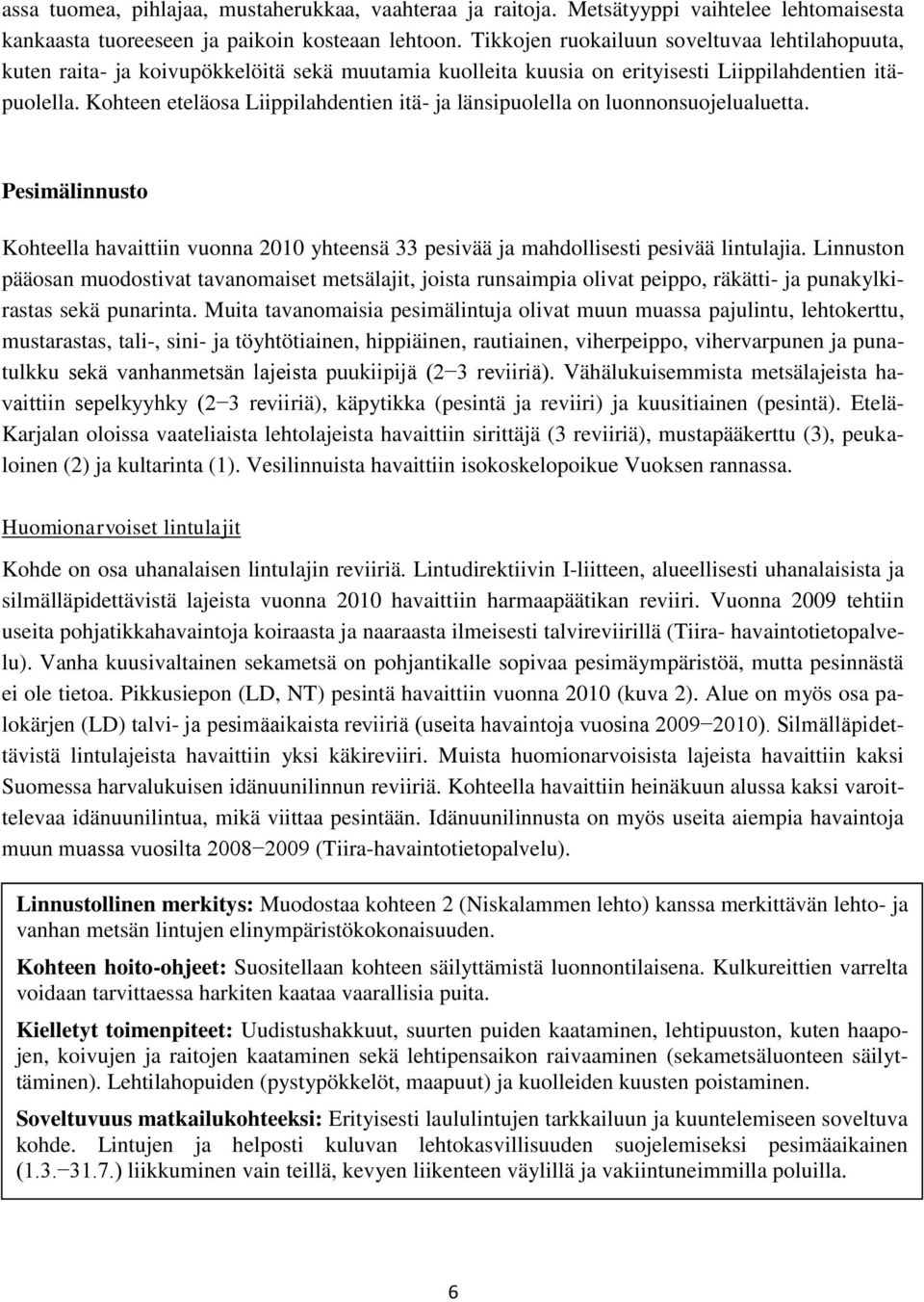 assa tuomea, pihlajaa, mustaherukkaa, vaahteraa ja raitoja. Metsätyyppi vaihtelee lehtomaisesta kankaasta tuoreeseen ja paikoin kosteaan lehtoon. Tikkojen ruokailuun soveltuvaa lehtilahopuuta, kuten raita- ja koivupökkelöitä sekä muutamia kuolleita kuusia on erityisesti Liippilahdentien itäpuolella. Kohteen eteläosa Liippilahdentien itä- ja länsipuolella on luonnonsuojelualuetta.

Pesimälinnusto

Kohteella havaittiin vuonna 2010 yhteensä 33 pesivää ja mahdollisesti pesivää lintulajia. Linnuston pääosan muodostivat tavanomaiset metsälajit, joista runsaimpia olivat peippo, räkätti- ja punakylkirastas sekä punarinta. Muita tavanomaisia pesimälintuja olivat muun muassa pajulintu, lehtokerttu, mustarastas, tali-, sini- ja töyhtötiainen, hippiäinen, rautiainen, viherpeippo, vihervarpunen ja punatulkku sekä vanhanmetsän lajeista puukiipijä (2−3 reviiriä). Vähälukuisemmista metsälajeista havaittiin sepelkyyhky (2−3 reviiriä), käpytikka (pesintä ja reviiri) ja kuusitiainen (pesintä). Etelä-Karjalan oloissa vaateliaista lehtolajeista havaittiin sirittäjä (3 reviiriä), mustapääkerttu (3), peukaloinen (2) ja kultarinta (1). Vesilinnuista havaittiin isokoskelopoikue Vuoksen rannassa.

Huomionarvoiset lintulajit

Kohde on osa uhanalaisen lintulajin reviiriä. Lintudirektiivin I-liitteen, alueellisesti uhanalaisista ja silmälläpidettävistä lajeista vuonna 2010 havaittiin harmaapäätikan reviiri. Vuonna 2009 tehtiin useita pohjatikkahavaintoja koiraasta ja naaraasta ilmeisesti talvireviirillä (Tiira- havaintotietopalvelu). Vanha kuusivaltainen sekametsä on pohjantikalle sopivaa pesimäympäristöä, mutta pesinnästä ei ole tietoa. Pikkusiepon (LD, NT) pesintä havaittiin vuonna 2010 (kuva 2). Alue on myös osa palokärjen (LD) talvi- ja pesimäaikaista reviiriä (useita havaintoja vuosina 2009−2010). Silmälläpidettävistä lintulajeista havaittiin yksi käkireviiri. Muista huomionarvoisista lajeista havaittiin kaksi Suomessa harvalukuisen idänuunilinnun reviiriä. Kohteella havaittiin heinäkuun alussa kaksi varoittelevaa idänuunilintua, mikä viittaa pesintään. Idänuunilinnusta on myös useita aiempia havaintoja muun muassa vuosilta 2008−2009 (Tiira-havaintotietopalvelu).

Linnustollinen merkitys: Muodostaa kohteen 2 (Niskalammen lehto) kanssa merkittävän lehto- ja vanhan metsän lintujen elinympäristökokonaisuuden.

Kohteen hoito-ohjeet: Suositellaan kohteen säilyttämistä luonnontilaisena. Kulkureittien varrelta voidaan tarvittaessa harkiten kaataa vaarallisia puita.

Kielletyt toimenpiteet: Uudistushakkuut, suurten puiden kaataminen, lehtipuuston, kuten haapojen, koivujen ja raitojen kaataminen sekä lehtipensaikon raivaaminen (sekametsäluonteen säilyttäminen). Lehtilahopuiden (pystypökkelöt, maapuut) ja kuolleiden kuusten poistaminen.

Soveltuvuus matkailukohteeksi: Erityisesti laululintujen tarkkailuun ja kuuntelemiseen soveltuva kohde. Lintujen ja helposti kuluvan lehtokasvillisuuden suojelemiseksi pesimäaikainen (1.3.−31.7.) liikkuminen vain teillä, kevyen liikenteen väylillä ja vakiintuneimmilla poluilla.

6